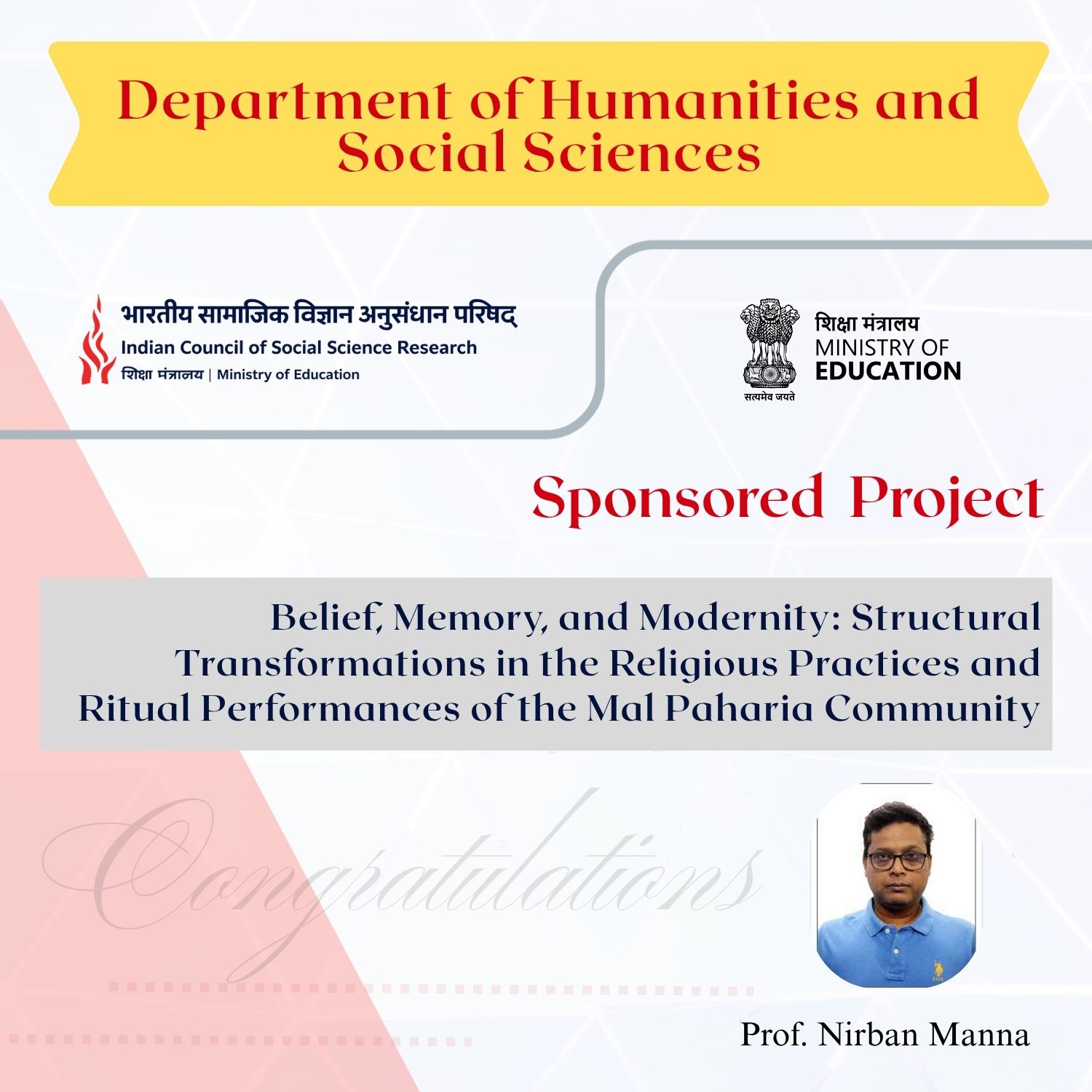 Department of Humanities and Social Sciences

भारतीय सामाजिक विज्ञान अनुसंधान परिषद्
Indian Council of Social Science Research
शिक्षा मंत्रालय | Ministry of Education

शिक्षा मंत्रालय
MINISTRY OF
EDUCATION
सत्यमेव जयते

Sponsored Project

Belief, Memory, and Modernity: Structural Transformations in the Religious Practices and Ritual Performances of the Mal Paharia Community

Congratulations

Prof. Nirban Manna